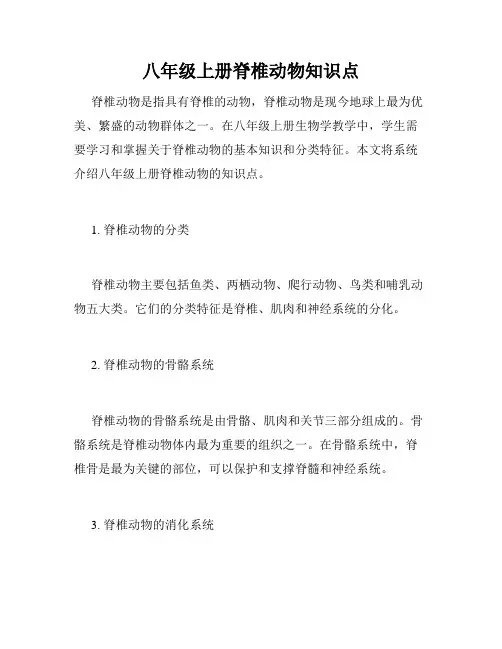 八年级上册脊椎动物知识点

脊椎动物是指具有脊椎的动物，脊椎动物是现今地球上最为优美、繁盛的动物群体之一。在八年级上册生物学教学中，学生需要学习和掌握关于脊椎动物的基本知识和分类特征。本文将系统介绍八年级上册脊椎动物的知识点。

1. 脊椎动物的分类

脊椎动物主要包括鱼类、两栖动物、爬行动物、鸟类和哺乳动物五大类。它们的分类特征是脊椎、肌肉和神经系统的分化。

2. 脊椎动物的骨骼系统

脊椎动物的骨骼系统是由骨骼、肌肉和关节三部分组成的。骨骼系统是脊椎动物体内最为重要的组织之一。在骨骼系统中，脊椎骨是最为关键的部位，可以保护和支撑脊髓和神经系统。

3. 脊椎动物的消化系统